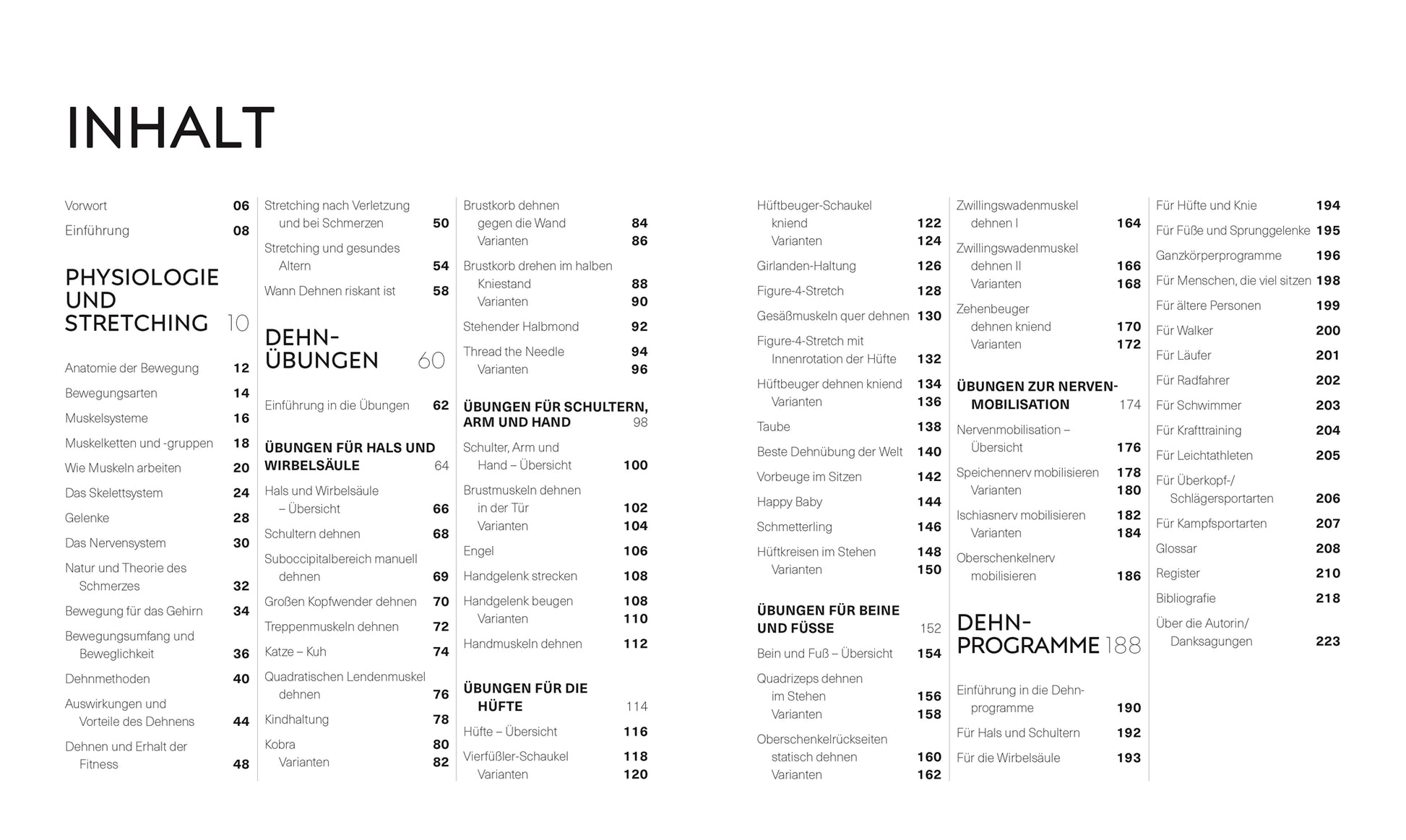 INHALT

Vorwort 06
Einführung 08

PHYSIOLOGIE UND STRETCHING 10

Anatomie der Bewegung 12
Bewegungsarten 14
Muskelsysteme 16
Muskelketten und -gruppen 18
Wie Muskeln arbeiten 20
Das Skelettsystem 24
Gelenke 28
Das Nervensystem 30
Natur und Theorie des Schmerzes 32
Bewegung für das Gehirn 34
Bewegungsumfang und Beweglichkeit 36
Dehnmethoden 40
Auswirkungen und Vorteile des Dehnens 44
Dehnen und Erhalt der Fitness 48

Stretching nach Verletzung und bei Schmerzen 50
Stretching und gesundes Altern 54
Wann Dehnen riskant ist 58

DEHN-ÜBUNGEN 60

Einführung in die Übungen 62

ÜBUNGEN FÜR HALS UND WIRBELSÄULE 64
Hals und Wirbelsäule – Übersicht 66
Schultern dehnen 68
Suboccipitalbereich manuell dehnen 69
Großen Kopfwender dehnen 70
Treppenmuskeln dehnen 72
Katze – Kuh 74
Quadratischen Lendenmuskel dehnen 76
Kindhaltung 78
Kobra 80
Varianten 82

Brustkorb dehnen gegen die Wand 84
Varianten 86
Brustkorb drehen im halben Kniestand 88
Varianten 90
Stehender Halbmond 92
Thread the Needle 94
Varianten 96

ÜBUNGEN FÜR SCHULTERN, ARM UND HAND 98
Schulter, Arm und Hand – Übersicht 100
Brustmuskeln dehnen in der Tür 102
Varianten 104
Engel 106
Handgelenk strecken 108
Handgelenk beugen 108
Varianten 110
Handmuskeln dehnen 112

ÜBUNGEN FÜR DIE HÜFTE 114
Hüfte – Übersicht 116
Vierfüßler-Schaukel 118
Varianten 120

Hüftbeuger-Schaukel kniend 122
Varianten 124
Girlanden-Haltung 126
Figure-4-Stretch 128
Gesäßmuskeln quer dehnen 130
Figure-4-Stretch mit Innenrotation der Hüfte 132
Hüftbeuger dehnen kniend 134
Varianten 136
Taube 138
Beste Dehnübung der Welt 140
Vorbeuge im Sitzen 142
Happy Baby 144
Schmetterling 146
Hüftkreisen im Stehen 148
Varianten 150

ÜBUNGEN FÜR BEINE UND FÜSSE 152
Bein und Fuß – Übersicht 154
Quadrizeps dehnen im Stehen 156
Varianten 158
Oberschenkelrückseiten statisch dehnen 160
Varianten 162

Zwillingswadenmuskel dehnen I 164
Zwillingswadenmuskel dehnen II 166
Varianten 168
Zehenbeuger dehnen kniend 170
Varianten 172

ÜBUNGEN ZUR NERVEN-MOBILISATION 174
Nervenmobilisation – Übersicht 176
Speichennerv mobilisieren 178
Varianten 180
Ischiasnerv mobilisieren 182
Varianten 184
Oberschenkelnerv mobilisieren 186

DEHN-PROGRAMME 188

Einführung in die Dehnprogramme 190
Für Hals und Schultern 192
Für die Wirbelsäule 193

Für Hüfte und Knie 194
Für Füße und Sprunggelenke 195
Ganzkörperprogramme 196
Für Menschen, die viel sitzen 198
Für ältere Personen 199
Für Walker 200
Für Läufer 201
Für Radfahrer 202
Für Schwimmer 203
Für Krafttraining 204
Für Leichtathleten 205
Für Überkopf-/ Schlägersportarten 206
Für Kampfsportarten 207
Glossar 208
Register 210
Bibliografie 218
Über die Autorin/ Danksagungen 223